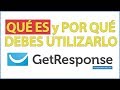 QUÉ ES y POR QUÉ DEBES UTILIZARLO

GetResponse